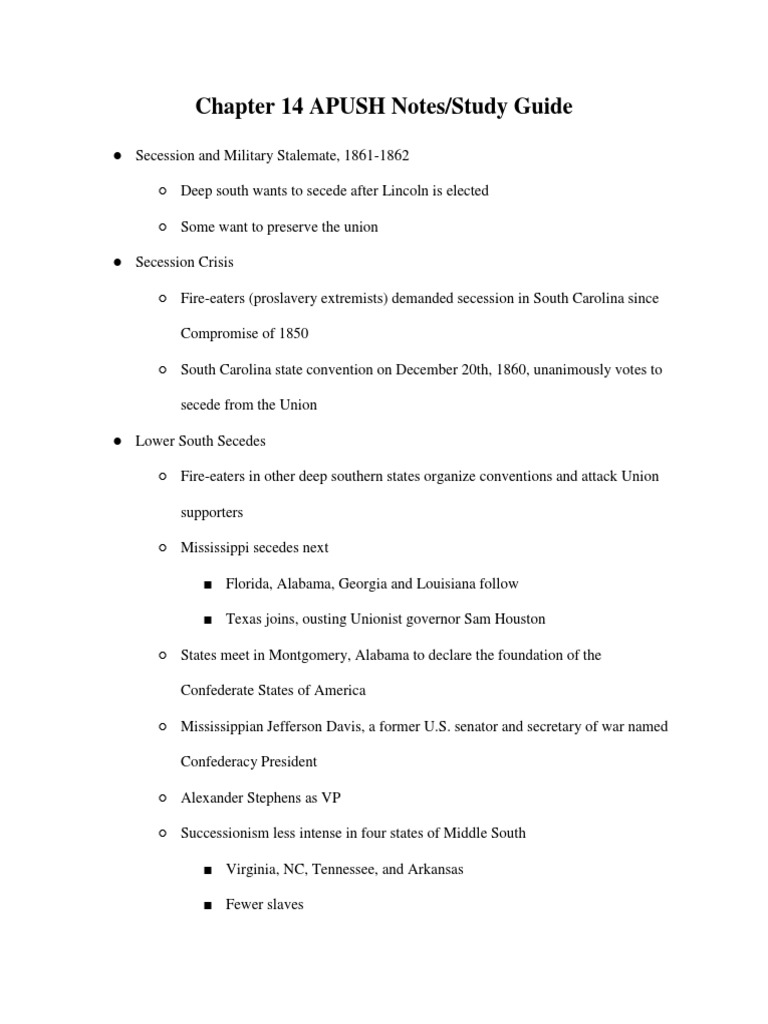 Chapter 14 APUSH Notes/Study Guide

● Secession and Military Stalemate, 1861-1862

○ Deep south wants to secede after Lincoln is elected

○ Some want to preserve the union

● Secession Crisis

○ Fire-eaters (proslavery extremists) demanded secession in South Carolina since Compromise of 1850

○ South Carolina state convention on December 20th, 1860, unanimously votes to secede from the Union

● Lower South Secedes

○ Fire-eaters in other deep southern states organize conventions and attack Union supporters

○ Mississippi secedes next

■ Florida, Alabama, Georgia and Louisiana follow

■ Texas joins, ousting Unionist governor Sam Houston

○ States meet in Montgomery, Alabama to declare the foundation of the Confederate States of America

○ Mississippian Jefferson Davis, a former U.S. senator and secretary of war named Confederacy President

○ Alexander Stephens as VP

○ Successionism less intense in four states of Middle South

■ Virginia, NC, Tennessee, and Arkansas

■ Fewer slaves